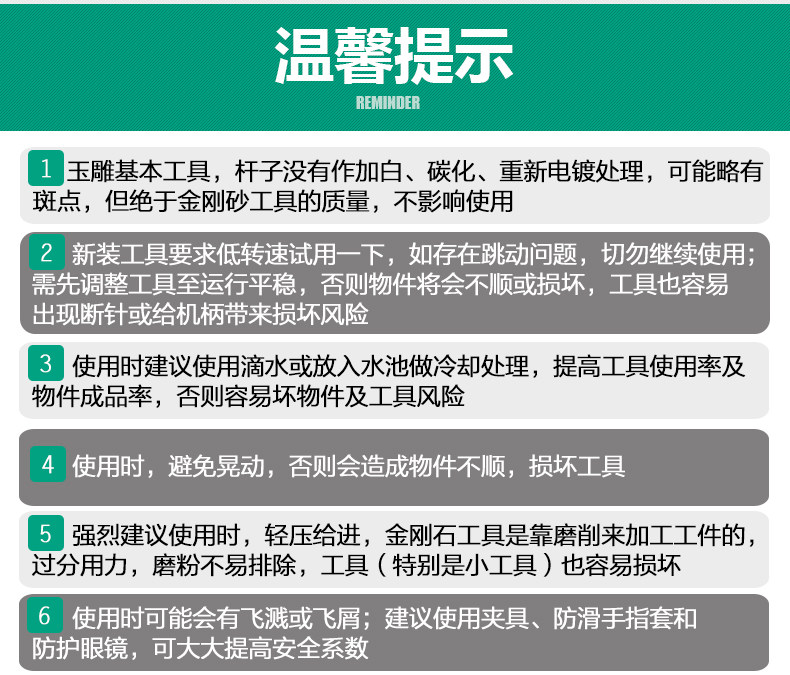 温馨提示

REMINDER

1 玉雕基本工具，杆子没有作加白、碳化、重新电镀处理，可能略有斑点，但绝于金刚砂工具的质量，不影响使用

2 新装工具要求低转速试用一下，如存在跳动问题，切勿继续使用；需先调整工具至运行平稳，否则物件将会不顺或损坏，工具也容易出现断针或给机柄带来损坏风险

3 使用时建议使用滴水或放入水池做冷却处理，提高工具使用率及物件成品率，否则容易坏物件及工具风险

4 使用时，避免晃动，否则会造成物件不顺，损坏工具

5 强烈建议使用时，轻压给进，金刚石工具是靠磨削来加工工件的，过分用力，磨粉不易排除，工具（特别是小工具）也容易损坏

6 使用时可能会有飞溅或飞屑；建议使用夹具、防滑手指套和防护眼镜，可大大提高安全系数